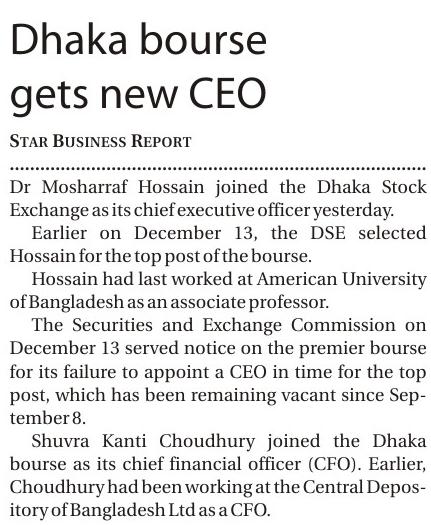 Dhaka bourse gets new CEO

STAR BUSINESS REPORT

Dr Mosharraf Hossain joined the Dhaka Stock Exchange as its chief executive officer yesterday.

Earlier on December 13, the DSE selected Hossain for the top post of the bourse.

Hossain had last worked at American University of Bangladesh as an associate professor.

The Securities and Exchange Commission on December 13 served notice on the premier bourse for its failure to appoint a CEO in time for the top post, which has been remaining vacant since September 8.

Shuvra Kanti Choudhury joined the Dhaka bourse as its chief financial officer (CFO). Earlier, Choudhury had been working at the Central Depository of Bangladesh Ltd as a CFO.